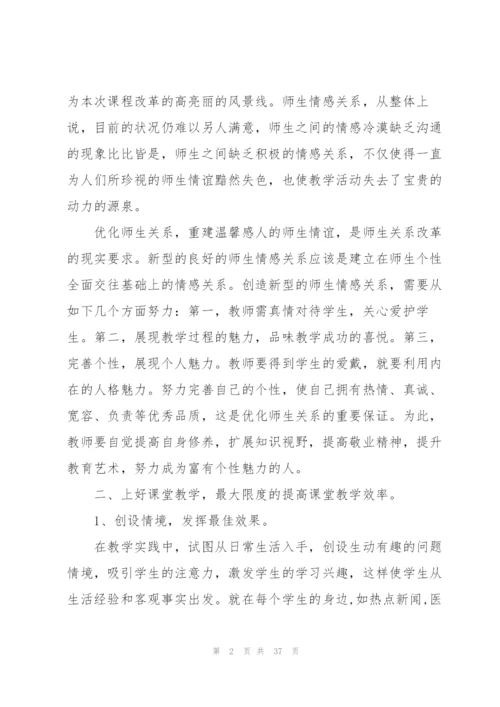 为本次课程改革的高亮丽的风景线。师生情感关系，从整体上说，目前的状况仍难以另人满意，师生之间的情感冷漠缺乏沟通的现象比比皆是，师生之间缺乏积极的情感关系，不仅使得一直为人们所珍视的师生情谊黯然失色，也使教学活动失去了宝贵的动力的源泉。

优化师生关系，重建温馨感人的师生情谊，是师生关系改革的现实要求。新型的良好的师生情感关系应该是建立在师生个性全面交往基础上的情感关系。创造新型的师生情感关系，需要从如下几个方面努力：第一，教师需真情对待学生，关心爱护学生。第二，展现教学过程的魅力，品味教学成功的喜悦。第三，完善个性，展现个人魅力。教师要得到学生的爱戴，就要利用内在的人格魅力。努力完善自己的个性，使自己拥有热情、真诚、宽容、负责等优秀品质，这是优化师生关系的重要保证。为此，教师要自觉提高自身修养，扩展知识视野，提高敬业精神，提升教育艺术，努力成为富有个性魅力的人。

二、上好课堂教学，最大限度的提高课堂教学效率。

1、创设情境，发挥最佳效果。

在教学实践中，试图从日常生活入手，创设生动有趣的问题情境，吸引学生的注意力，激发学生的学习兴趣，这样使学生从生活经验和客观事实出发。就在每个学生的身边，如热点新闻，医

第 2 页 共 37 页